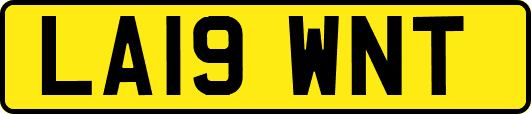 LA19 WNT